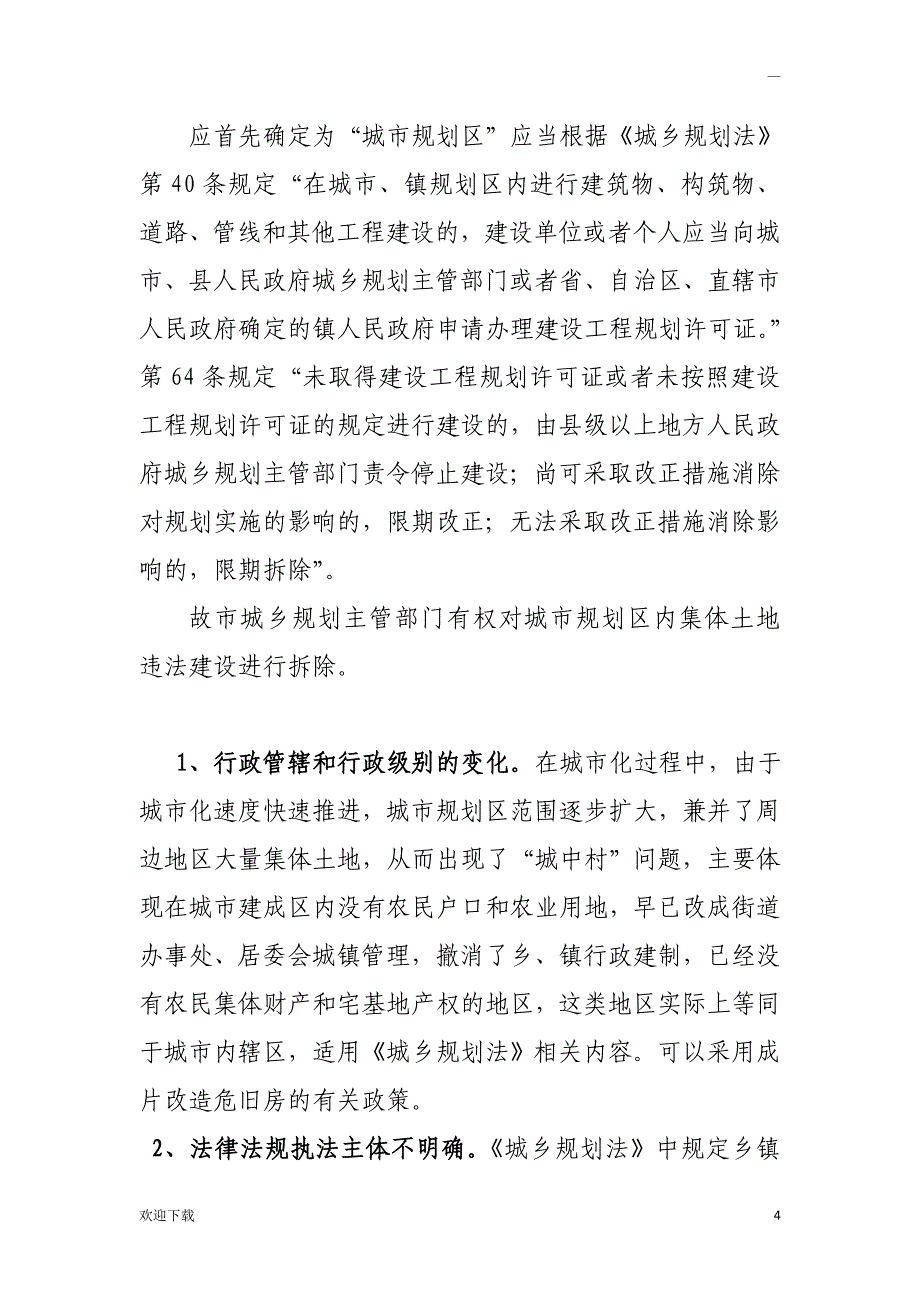 —

应首先确定为“城市规划区”应当根据《城乡规划法》第40条规定“在城市、镇规划区内进行建筑物、构筑物、道路、管线和其他工程建设的，建设单位或者个人应当向城市、县人民政府城乡规划主管部门或者省、自治区、直辖市人民政府确定的镇人民政府申请办理建设工程规划许可证。”第64条规定“未取得建设工程规划许可证或者未按照建设工程规划许可证的规定进行建设的，由县级以上地方人民政府城乡规划主管部门责令停止建设；尚可采取改正措施消除对规划实施的影响的，限期改正；无法采取改正措施消除影响的，限期拆除”。

故市城乡规划主管部门有权对城市规划区内集体土地违法建设进行拆除。

1、行政管辖和行政级别的变化。在城市化过程中，由于城市化速度快速推进，城市规划区范围逐步扩大，兼并了周边地区大量集体土地，从而出现了“城中村”问题，主要体现在城市建成区内没有农民户口和农业用地，早已改成街道办事处、居委会城镇管理，撤消了乡、镇行政建制，已经没有农民集体财产和宅基地产权的地区，这类地区实际上等同于城市内辖区，适用《城乡规划法》相关内容。可以采用成片改造危旧房的有关政策。

2、法律法规执法主体不明确。《城乡规划法》中规定乡镇

欢迎下载

4